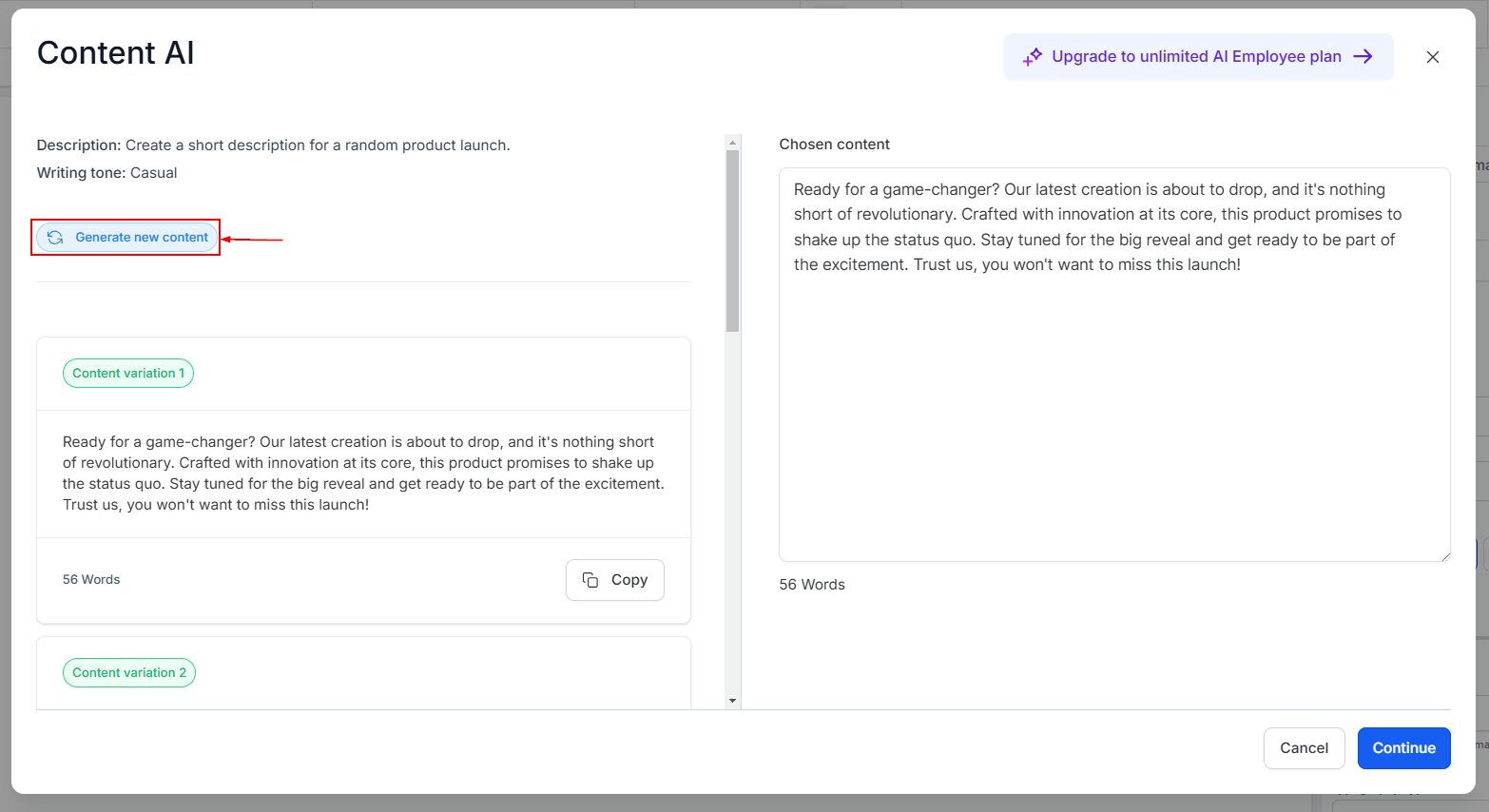 Content AI

Upgrade to unlimited AI Employee plan

Description: Create a short description for a random product launch.

Writing tone: Casual

Generate new content

Content variation 1

Ready for a game-changer? Our latest creation is about to drop, and it's nothing short of revolutionary. Crafted with innovation at its core, this product promises to shake up the status quo. Stay tuned for the big reveal and get ready to be part of the excitement. Trust us, you won't want to miss this launch!

56 Words

Copy

Content variation 2

Chosen content

Ready for a game-changer? Our latest creation is about to drop, and it's nothing short of revolutionary. Crafted with innovation at its core, this product promises to shake up the status quo. Stay tuned for the big reveal and get ready to be part of the excitement. Trust us, you won't want to miss this launch!

56 Words

Cancel

Continue